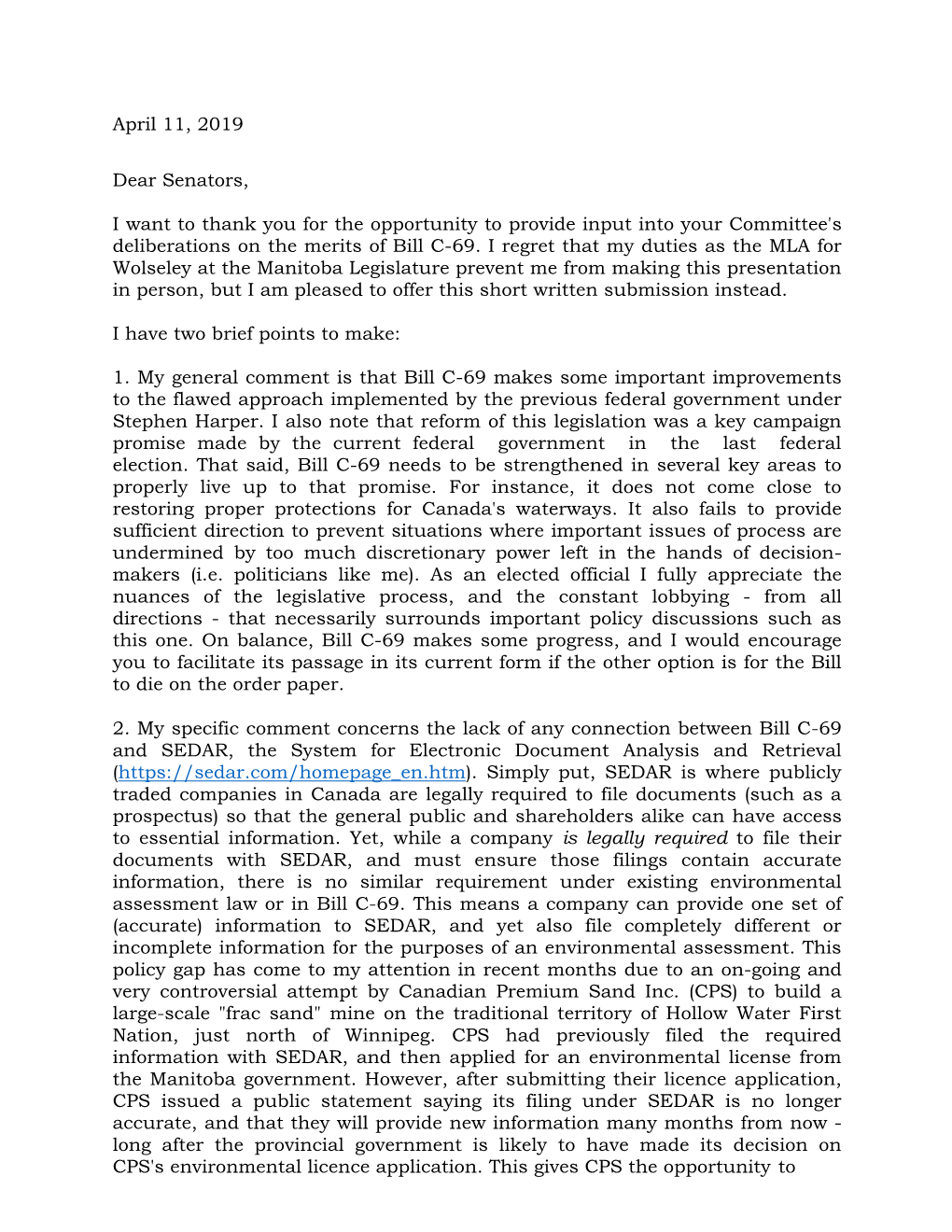 April 11, 2019

Dear Senators,

I want to thank you for the opportunity to provide input into your Committee's deliberations on the merits of Bill C-69. I regret that my duties as the MLA for Wolseley at the Manitoba Legislature prevent me from making this presentation in person, but I am pleased to offer this short written submission instead.

I have two brief points to make:

1. My general comment is that Bill C-69 makes some important improvements to the flawed approach implemented by the previous federal government under Stephen Harper. I also note that reform of this legislation was a key campaign promise made by the current federal government in the last federal election. That said, Bill C-69 needs to be strengthened in several key areas to properly live up to that promise. For instance, it does not come close to restoring proper protections for Canada's waterways. It also fails to provide sufficient direction to prevent situations where important issues of process are undermined by too much discretionary power left in the hands of decision-makers (i.e. politicians like me). As an elected official I fully appreciate the nuances of the legislative process, and the constant lobbying - from all directions - that necessarily surrounds important policy discussions such as this one. On balance, Bill C-69 makes some progress, and I would encourage you to facilitate its passage in its current form if the other option is for the Bill to die on the order paper.

2. My specific comment concerns the lack of any connection between Bill C-69 and SEDAR, the System for Electronic Document Analysis and Retrieval (https://sedar.com/homepage_en.htm). Simply put, SEDAR is where publicly traded companies in Canada are legally required to file documents (such as a prospectus) so that the general public and shareholders alike can have access to essential information. Yet, while a company is legally required to file their documents with SEDAR, and must ensure those filings contain accurate information, there is no similar requirement under existing environmental assessment law or in Bill C-69. This means a company can provide one set of (accurate) information to SEDAR, and yet also file completely different or incomplete information for the purposes of an environmental assessment. This policy gap has come to my attention in recent months due to an on-going and very controversial attempt by Canadian Premium Sand Inc. (CPS) to build a large-scale "frac sand" mine on the traditional territory of Hollow Water First Nation, just north of Winnipeg. CPS had previously filed the required information with SEDAR, and then applied for an environmental license from the Manitoba government. However, after submitting their licence application, CPS issued a public statement saying its filing under SEDAR is no longer accurate, and that they will provide new information many months from now - long after the provincial government is likely to have made its decision on CPS's environmental licence application. This gives CPS the opportunity to